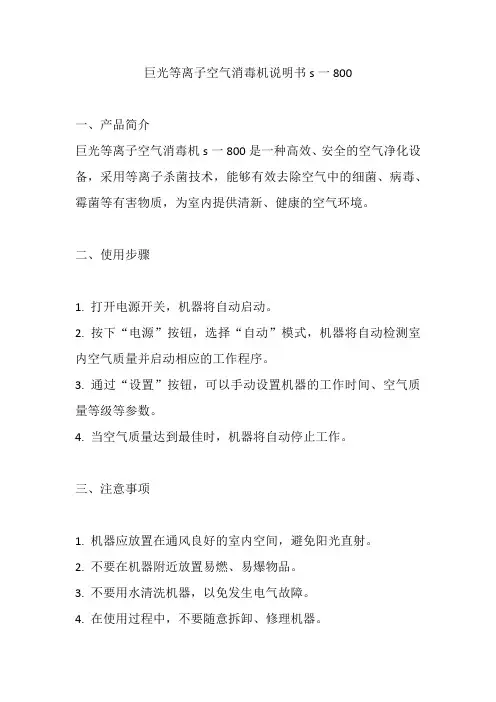 巨光等离子空气消毒机说明书 s 一 800

一、产品简介

巨光等离子空气消毒机 s 一 800 是一种高效、安全的空气净化设备，采用等离子杀菌技术，能够有效去除空气中的细菌、病毒、霉菌等有害物质，为室内提供清新、健康的空气环境。

二、使用步骤

1. 打开电源开关，机器将自动启动。

2. 按下“电源”按钮，选择“自动”模式，机器将自动检测室内空气质量并启动相应的工作程序。

3. 通过“设置”按钮，可以手动设置机器的工作时间、空气质量等级等参数。

4. 当空气质量达到最佳时，机器将自动停止工作。

三、注意事项

1. 机器应放置在通风良好的室内空间，避免阳光直射。

2. 不要在机器附近放置易燃、易爆物品。

3. 不要用水清洗机器，以免发生电气故障。

4. 在使用过程中，不要随意拆卸、修理机器。